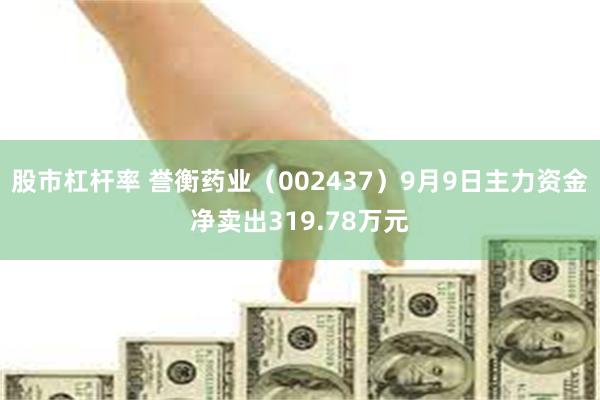 股市杠杆率 誉衡药业（002437）9月9日主力资金净卖出319.78万元